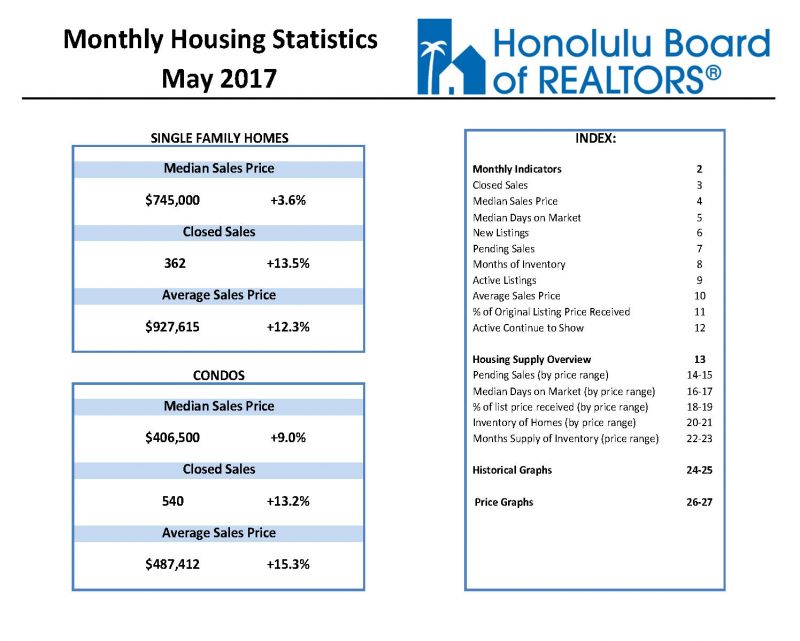 Monthly Housing Statistics
May 2017

Honolulu Board of REALTORS®

SINGLE FAMILY HOMES

Median Sales Price

$745,000 +3.6%

Closed Sales

362 +13.5%

Average Sales Price

$927,615 +12.3%

CONDOS

Median Sales Price

$406,500 +9.0%

Closed Sales

540 +13.2%

Average Sales Price

$487,412 +15.3%

INDEX:

| | |
|---|---|
| Monthly Indicators | 2 |
| Closed Sales | 3 |
| Median Sales Price | 4 |
| Median Days on Market | 5 |
| New Listings | 6 |
| Pending Sales | 7 |
| Months of Inventory | 8 |
| Active Listings | 9 |
| Average Sales Price | 10 |
| % of Original Listing Price Received | 11 |
| Active Continue to Show | 12 |
| Housing Supply Overview | 13 |
| Pending Sales (by price range) | 14-15 |
| Median Days on Market (by price range) | 16-17 |
| % of list price received (by price range) | 18-19 |
| Inventory of Homes (by price range) | 20-21 |
| Months Supply of Inventory (price range) | 22-23 |
| Historical Graphs | 24-25 |
| Price Graphs | 26-27 |